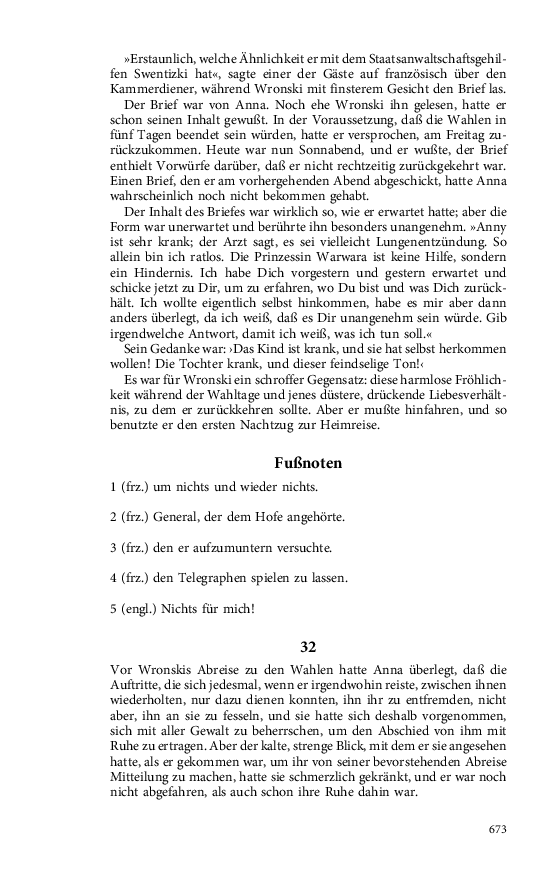 »Erstaunlich, welche Ähnlichkeit er mit dem Staatsanwaltschaftsgehilfen Swentizki hat«, sagte einer der Gäste auf französisch über den Kammerdiener, während Wronski mit finsterem Gesicht den Brief las.

Der Brief war von Anna. Noch ehe Wronski ihn gelesen, hatte er schon seinen Inhalt gewußt. In der Voraussetzung, daß die Wahlen in fünf Tagen beendet sein würden, hatte er versprochen, am Freitag zurückzukommen. Heute war nun Sonnabend, und er wußte, der Brief enthielt Vorwürfe darüber, daß er nicht rechtzeitig zurückgekehrt war. Einen Brief, den er am vorhergehenden Abend abgeschickt, hatte Anna wahrscheinlich noch nicht bekommen gehabt.

Der Inhalt des Briefes war wirklich so, wie er erwartet hatte; aber die Form war unerwartet und berührte ihn besonders unangenehm. »Anny ist sehr krank; der Arzt sagt, es sei vielleicht Lungenentzündung. So allein bin ich ratlos. Die Prinzessin Warwara ist keine Hilfe, sondern ein Hindernis. Ich habe Dich vorgestern und gestern erwartet und schicke jetzt zu Dir, um zu erfahren, wo Du bist und was Dich zurückhält. Ich wollte eigentlich selbst hinkommen, habe es mir aber dann anders überlegt, da ich weiß, daß es Dir unangenehm sein würde. Gib irgendwelche Antwort, damit ich weiß, was ich tun soll.«

Sein Gedanke war: ›Das Kind ist krank, und sie hat selbst herkommen wollen! Die Tochter krank, und dieser feindselige Ton!‹

Es war für Wronski ein schroffer Gegensatz: diese harmlose Fröhlichkeit während der Wahltage und jenes düstere, drückende Liebesverhältnis, zu dem er zurückkehren sollte. Aber er mußte hinfahren, und so benutzte er den ersten Nachtzug zur Heimreise.

Fußnoten

1 (frz.) um nichts und wieder nichts.

2 (frz.) General, der dem Hofe angehörte.

3 (frz.) den er aufzumuntern versuchte.

4 (frz.) den Telegraphen spielen zu lassen.

5 (engl.) Nichts für mich!

32

Vor Wronskis Abreise zu den Wahlen hatte Anna überlegt, daß die Auftritte, die sich jedesmal, wenn er irgendwohin reiste, zwischen ihnen wiederholten, nur dazu dienen konnten, ihn ihr zu entfremden, nicht aber, ihn an sie zu fesseln, und sie hatte sich deshalb vorgenommen, sich mit aller Gewalt zu beherrschen, um den Abschied von ihm mit Ruhe zu ertragen. Aber der kalte, strenge Blick, mit dem er sie angesehen hatte, als er gekommen war, um ihr von seiner bevorstehenden Abreise Mitteilung zu machen, hatte sie schmerzlich gekränkt, und er war noch nicht abgefahren, als auch schon ihre Ruhe dahin war.

673